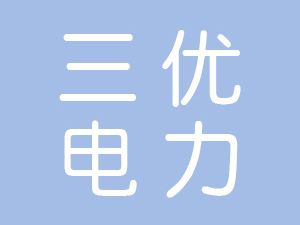 三优
电力